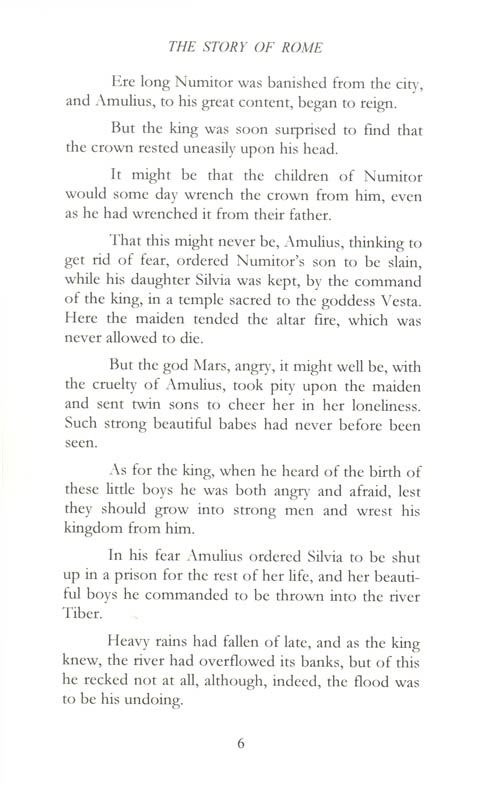 THE STORY OF ROME

Ere long Numitor was banished from the city, and Amulius, to his great content, began to reign.

But the king was soon surprised to find that the crown rested uneasily upon his head.

It might be that the children of Numitor would some day wrench the crown from him, even as he had wrenched it from their father.

That this might never be, Amulius, thinking to get rid of fear, ordered Numitor's son to be slain, while his daughter Silvia was kept, by the command of the king, in a temple sacred to the goddess Vesta. Here the maiden tended the altar fire, which was never allowed to die.

But the god Mars, angry, it might well be, with the cruelty of Amulius, took pity upon the maiden and sent twin sons to cheer her in her loneliness. Such strong beautiful babes had never before been seen.

As for the king, when he heard of the birth of these little boys he was both angry and afraid, lest they should grow into strong men and wrest his kingdom from him.

In his fear Amulius ordered Silvia to be shut up in a prison for the rest of her life, and her beautiful boys he commanded to be thrown into the river Tiber.

Heavy rains had fallen of late, and as the king knew, the river had overflowed its banks, but of this he recked not at all, although, indeed, the flood was to be his undoing.

6